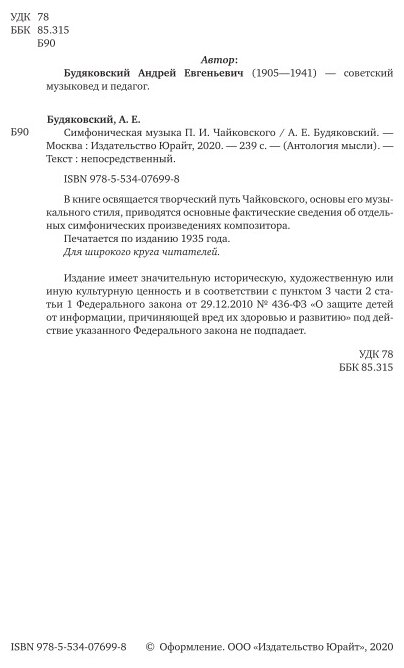 УДК 78
ББК 85.315
Б90

Автор:

Будяковский Андрей Евгеньевич (1905—1941) — советский музыковед и педагог.

Будяковский, А. Е.

Б90

Симфоническая музыка П. И. Чайковского / А. Е. Будяковский. — Москва : Издательство Юрайт, 2020. — 239 с. — (Антология мысли). — Текст : непосредственный.

ISBN 978-5-534-07699-8

В книге освящается творческий путь Чайковского, основы его музыкального стиля, приводятся основные фактические сведения об отдельных симфонических произведениях композитора.

Печатается по изданию 1935 года.

Для широкого круга читателей.

Издание имеет значительную историческую, художественную или иную культурную ценность и в соответствии с пунктом 3 части 2 статьи 1 Федерального закона от 29.12.2010 № 436-ФЗ «О защите детей от информации, причиняющей вред их здоровью и развитию» под действие указанного Федерального закона не подпадает.

УДК 78
ББК 85.315

ISBN 978-5-534-07699-8 © Оформление. ООО «Издательство Юрайт», 2020